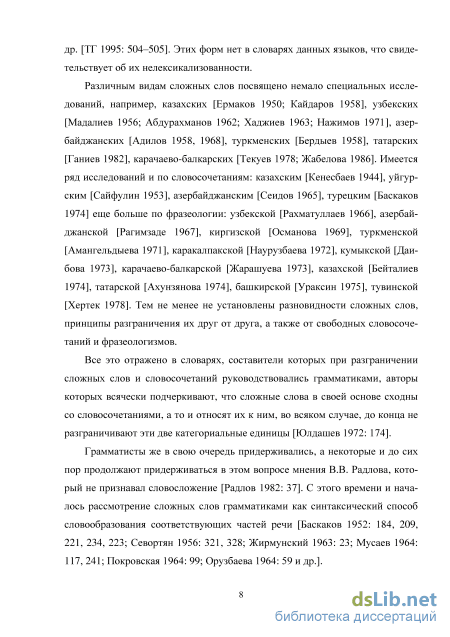 др. [ТГ 1995: 504–505]. Этих форм нет в словарях данных языков, что свидетельствует об их нелексикализованности.

Различным видам сложных слов посвящено немало специальных исследований, например, казахских [Ермаков 1950; Кайдаров 1958], узбекских [Мадалиев 1956; Абдурахманов 1962; Хаджиев 1963; Нажимов 1971], азербайджанских [Адилов 1958, 1968], туркменских [Бердыев 1958], татарских [Ганиев 1982], карачаево-балкарских [Текуев 1978; Жабелова 1986]. Имеется ряд исследований и по словосочетаниям: казахским [Кенесбаев 1944], уйгурским [Сайфулин 1953], азербайджанским [Сеидов 1965], турецким [Баскаков 1974] еще больше по фразеологии: узбекской [Рахматуллаев 1966], азербайджанской [Рагимзаде 1967], киргизской [Османова 1969], туркменской [Амангельдыева 1971], каракалпакской [Наурузбаева 1972], кумыкской [Даибова 1973], карачаево-балкарской [Жарашуева 1973], казахской [Бейталиев 1974], татарской [Ахунзянова 1974], башкирской [Ураксин 1975], тувинской [Хертек 1978]. Тем не менее не установлены разновидности сложных слов, принципы разграничения их друг от друга, а также от свободных словосочетаний и фразеологизмов.

Все это отражено в словарях, составители которых при разграничении сложных слов и словосочетаний руководствовались грамматиками, авторы которых всячески подчеркивают, что сложные слова в своей основе сходны со словосочетаниями, а то и относят их к ним, во всяком случае, до конца не разграничивают эти две категориальные единицы [Юлдашев 1972: 174].

Грамматисты же в свою очередь придерживались, а некоторые и до сих пор продолжают придерживаться в этом вопросе мнения В.В. Радлова, который не признавал словосложение [Радлов 1982: 37]. С этого времени и началось рассмотрение сложных слов грамматиками как синтаксический способ словообразования соответствующих частей речи [Баскаков 1952: 184, 209, 221, 234, 223; Севортян 1956: 321, 328; Жирмунский 1963: 23; Мусаев 1964: 117, 241; Покровская 1964: 99; Орузбаева 1964: 59 и др.].

8

dsLib.net
библиотека диссертаций